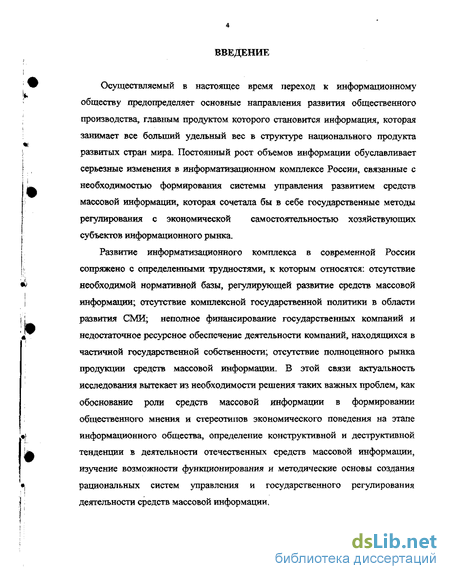 4

ВВЕДЕНИЕ

Осуществляемый в настоящее время переход к информационному обществу предопределяет основные направления развития общественного производства, главным продуктом которого становится информация, которая занимает все больший удельный вес в структуре национального продукта развитых стран мира. Постоянный рост объемов информации обуславливает серьезные изменения в информатизационном комплексе России, связанные с необходимостью формирования системы управления развитием средств массовой информации, которая сочетала бы в себе государственные методы регулирования с экономической самостоятельностью хозяйствующих субъектов информационного рынка.

Развитие информатизационного комплекса в современной России сопряжено с определенными трудностями, к которым относятся: отсутствие необходимой нормативной базы, регулирующей развитие средств массовой информации; отсутствие комплексной государственной политики в области развития СМИ; неполное финансирование государственных компаний и недостаточное ресурсное обеспечение деятельности компаний, находящихся в частичной государственной собственности; отсутствие полноценного рынка продукции средств массовой информации. В этой связи актуальность исследования вытекает из необходимости решения таких важных проблем, как обоснование роли средств массовой информации в формировании общественного мнения и стереотипов экономического поведения на этапе информационного общества, определение конструктивной и деструктивной тенденции в деятельности отечественных средств массовой информации, изучение возможности функционирования и методические основы создания рациональных систем управления и государственного регулирования деятельности средств массовой информации.

dsLib.net
библиотека диссертаций